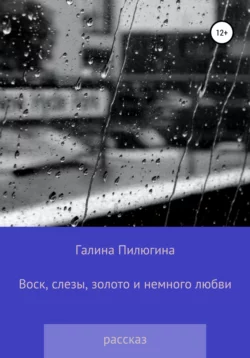 12+

Галина Пилюгина

Воск, слезы, золото и немного любви

рассказ